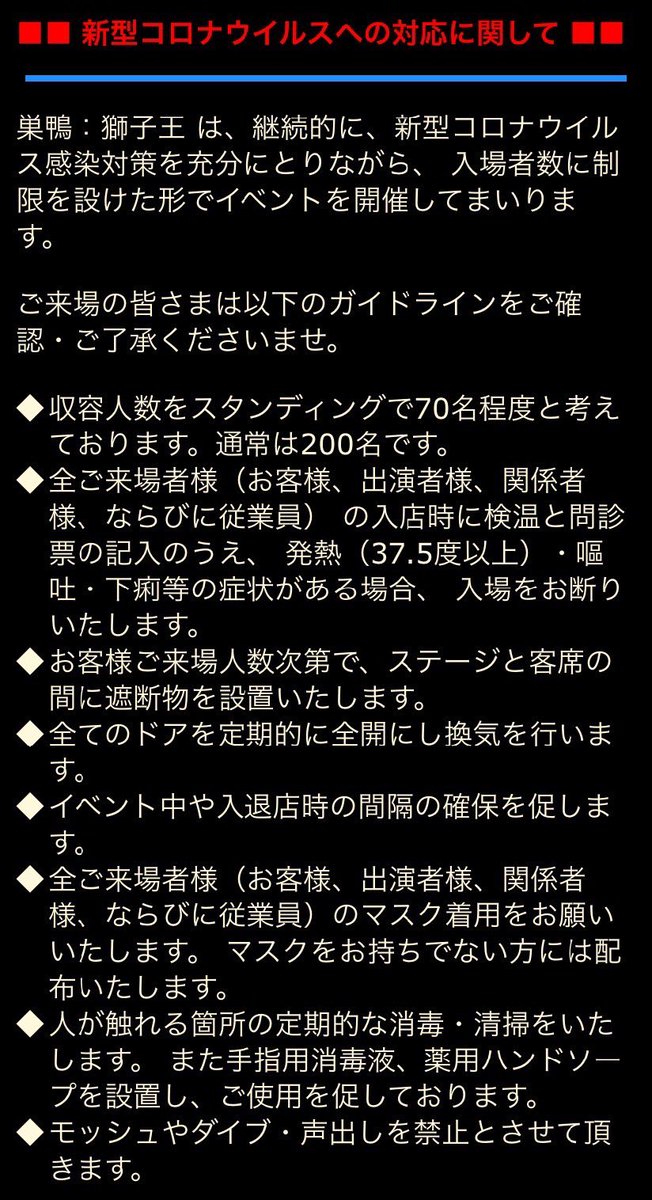 ■■ 新型コロナウイルスへの対応に関して ■■

巣鴨：獅子王 は、継続的に、新型コロナウイルス感染対策を充分にとりながら、 入場者数に制限を設けた形でイベントを開催してまいります。

ご来場の皆さまは以下のガイドラインをご確認・ご了承くださいませ。

◆収容人数をスタンディングで70名程度と考えております。通常は200名です。
◆全ご来場者様（お客様、出演者様、関係者様、ならびに従業員） の入店時に検温と問診票の記入のうえ、 発熱（37.5度以上）・嘔吐・下痢等の症状がある場合、 入場をお断りいたします。
◆お客様ご来場人数次第で、ステージと客席の間に遮断物を設置いたします。
◆全てのドアを定期的に全開にし換気を行います。
◆イベント中や入退店時の間隔の確保を促します。
◆全ご来場者様（お客様、出演者様、関係者様、ならびに従業員）のマスク着用をお願いいたします。 マスクをお持ちでない方には配布いたします。
◆人が触れる箇所の定期的な消毒・清掃をいたします。 また手指用消毒液、薬用ハンドソープを設置し、ご使用を促しております。
◆モッシュやダイブ・声出しを禁止とさせて頂きます。